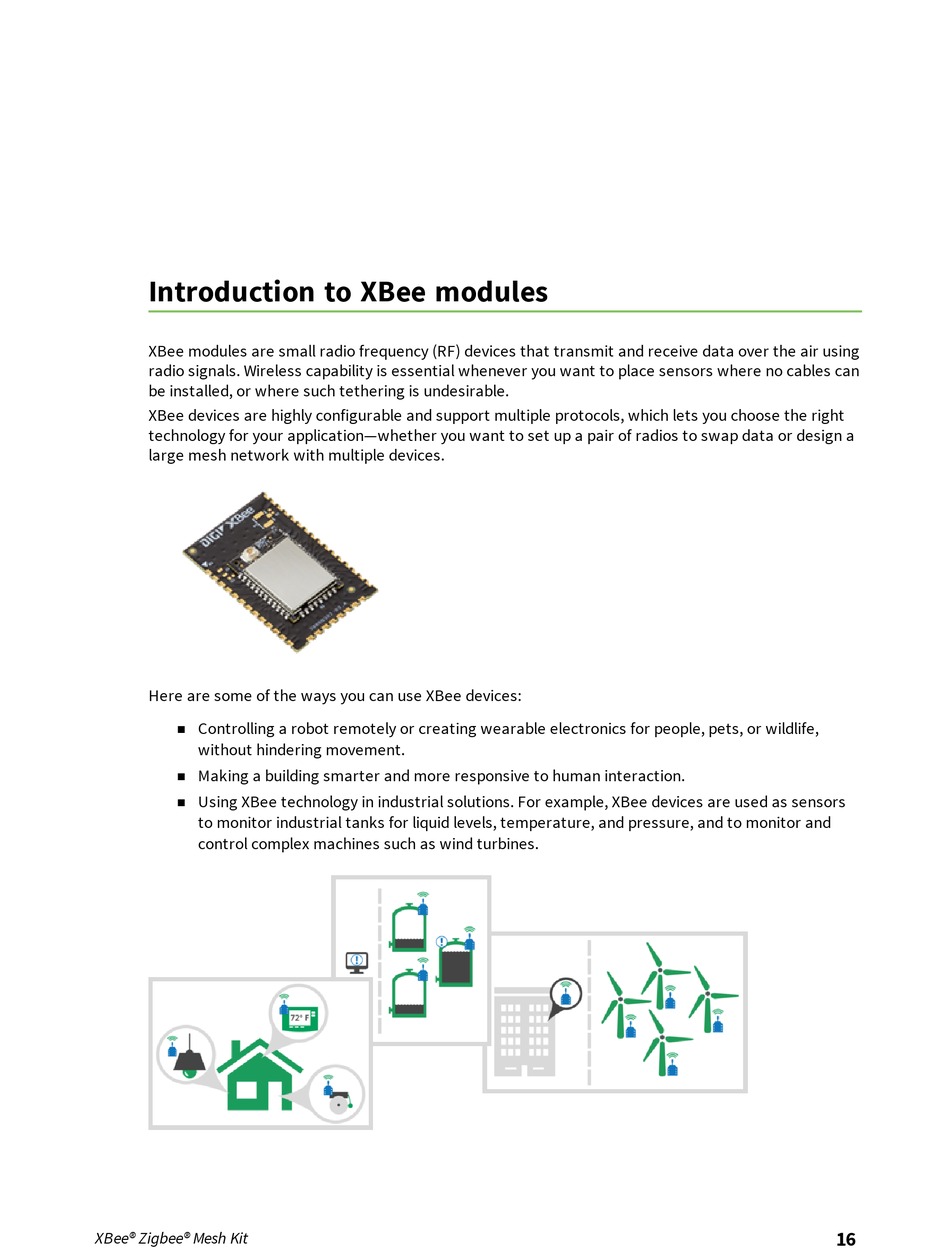 Introduction to XBee modules

XBee modules are small radio frequency (RF) devices that transmit and receive data over the air using radio signals. Wireless capability is essential whenever you want to place sensors where no cables can be installed, or where such tethering is undesirable.

XBee devices are highly configurable and support multiple protocols, which lets you choose the right technology for your application—whether you want to set up a pair of radios to swap data or design a large mesh network with multiple devices.

DIGI XBee

Here are some of the ways you can use XBee devices:

■ Controlling a robot remotely or creating wearable electronics for people, pets, or wildlife, without hindering movement.

■ Making a building smarter and more responsive to human interaction.

■ Using XBee technology in industrial solutions. For example, XBee devices are used as sensors to monitor industrial tanks for liquid levels, temperature, and pressure, and to monitor and control complex machines such as wind turbines.

72° F

XBee® Zigbee® Mesh Kit 16